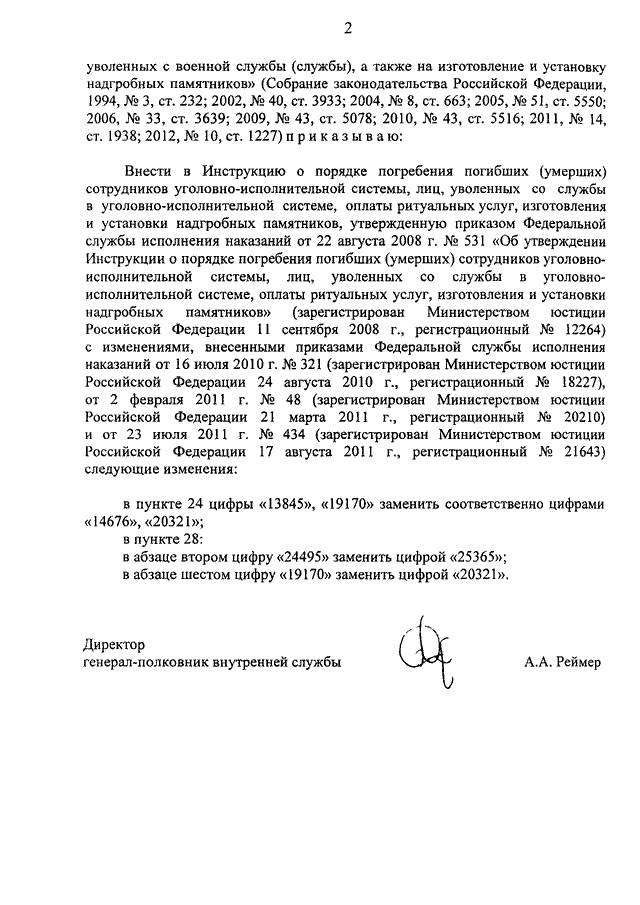 2

уволенных с военной службы (службы), а также на изготовление и установку надгробных памятников» (Собрание законодательства Российской Федерации, 1994, № 3, ст. 232; 2002, № 40, ст. 3933; 2004, № 8, ст. 663; 2005, № 51, ст. 5550; 2006, № 33, ст. 3639; 2009, № 43, ст. 5078; 2010, № 43, ст. 5516; 2011, № 14, ст. 1938; 2012, № 10, ст. 1227) п р и к а з ы в а ю:

Внести в Инструкцию о порядке погребения погибших (умерших) сотрудников уголовно-исполнительной системы, лиц, уволенных со службы в уголовно-исполнительной системе, оплаты ритуальных услуг, изготовления и установки надгробных памятников, утвержденную приказом Федеральной службы исполнения наказаний от 22 августа 2008 г. № 531 «Об утверждении Инструкции о порядке погребения погибших (умерших) сотрудников уголовно-исполнительной системы, лиц, уволенных со службы в уголовно-исполнительной системе, оплаты ритуальных услуг, изготовления и установки надгробных памятников» (зарегистрирован Министерством юстиции Российской Федерации 11 сентября 2008 г., регистрационный № 12264) с изменениями, внесенными приказами Федеральной службы исполнения наказаний от 16 июля 2010 г. № 321 (зарегистрирован Министерством юстиции Российской Федерации 24 августа 2010 г., регистрационный № 18227), от 2 февраля 2011 г. № 48 (зарегистрирован Министерством юстиции Российской Федерации 21 марта 2011 г., регистрационный № 20210) и от 23 июля 2011 г. № 434 (зарегистрирован Министерством юстиции Российской Федерации 17 августа 2011 г., регистрационный № 21643) следующие изменения:

в пункте 24 цифры «13845», «19170» заменить соответственно цифрами «14676», «20321»;
в пункте 28:
в абзаце втором цифру «24495» заменить цифрой «25365»;
в абзаце шестом цифру «19170» заменить цифрой «20321».

Директор
генерал-полковник внутренней службы

А.А. Реймер